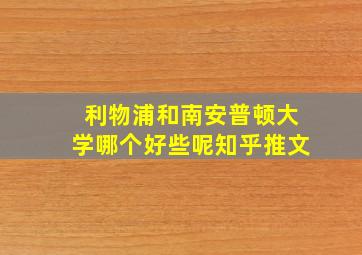 利物浦和南安普顿大学哪个好些呢知乎推文